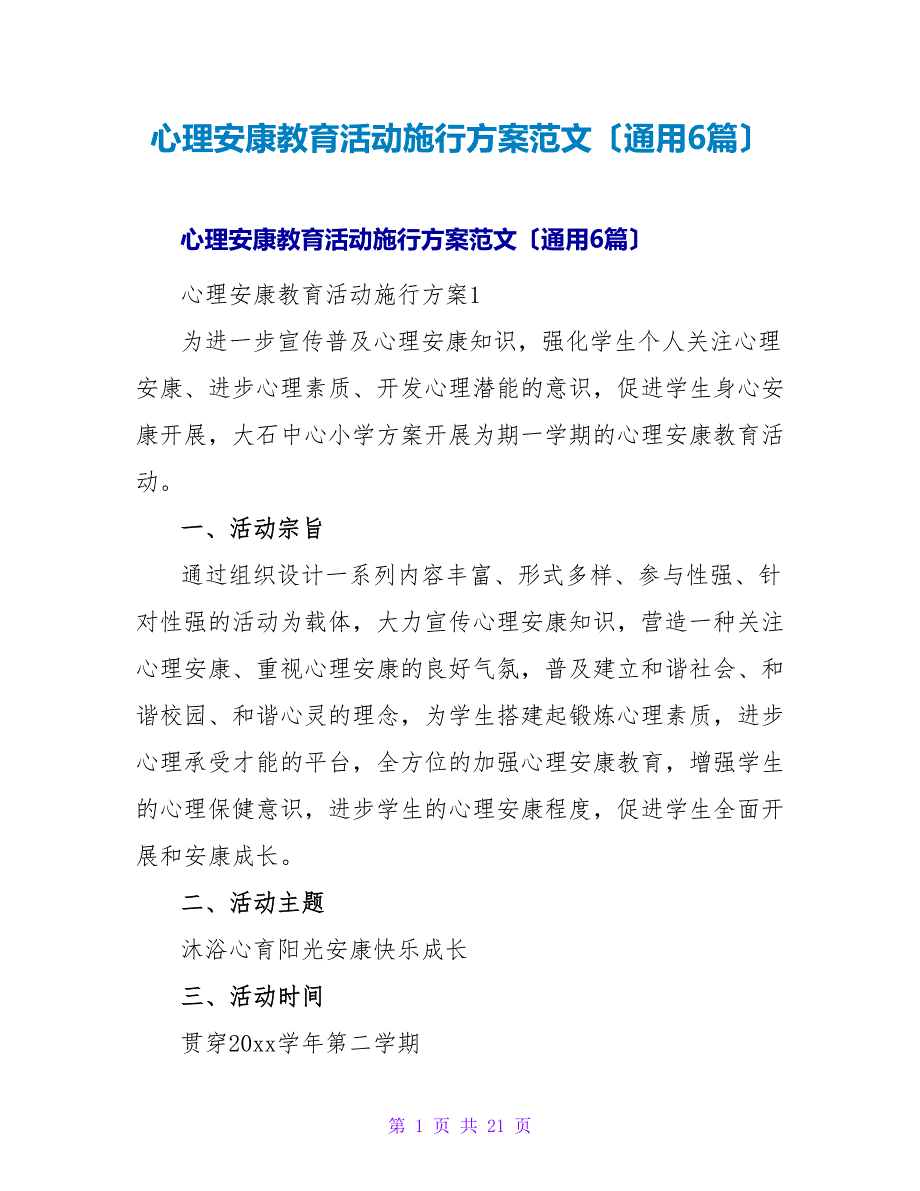 心理安康教育活动施行方案范文〔通用6篇〕

心理安康教育活动施行方案范文〔通用6篇〕

心理安康教育活动施行方案1

为进一步宣传普及心理安康知识，强化学生个人关注心理安康、进步心理素质、开发心理潜能的意识，促进学生身心安康开展，大石中心小学方案开展为期一学期的心理安康教育活动。

一、活动宗旨

通过组织设计一系列内容丰富、形式多样、参与性强、针对性强的活动为载体，大力宣传心理安康知识，营造一种关注心理安康、重视心理安康的良好气氛，普及建立和谐社会、和谐校园、和谐心灵的理念，为学生搭建起锻炼心理素质，进步心理承受才能的平台，全方位的加强心理安康教育，增强学生的心理保健意识，进步学生的心理安康程度，促进学生全面开展和安康成长。

二、活动主题

沐浴心育阳光安康快乐成长

三、活动时间

贯穿20xx学年第二学期

第 1 页 共 21 页